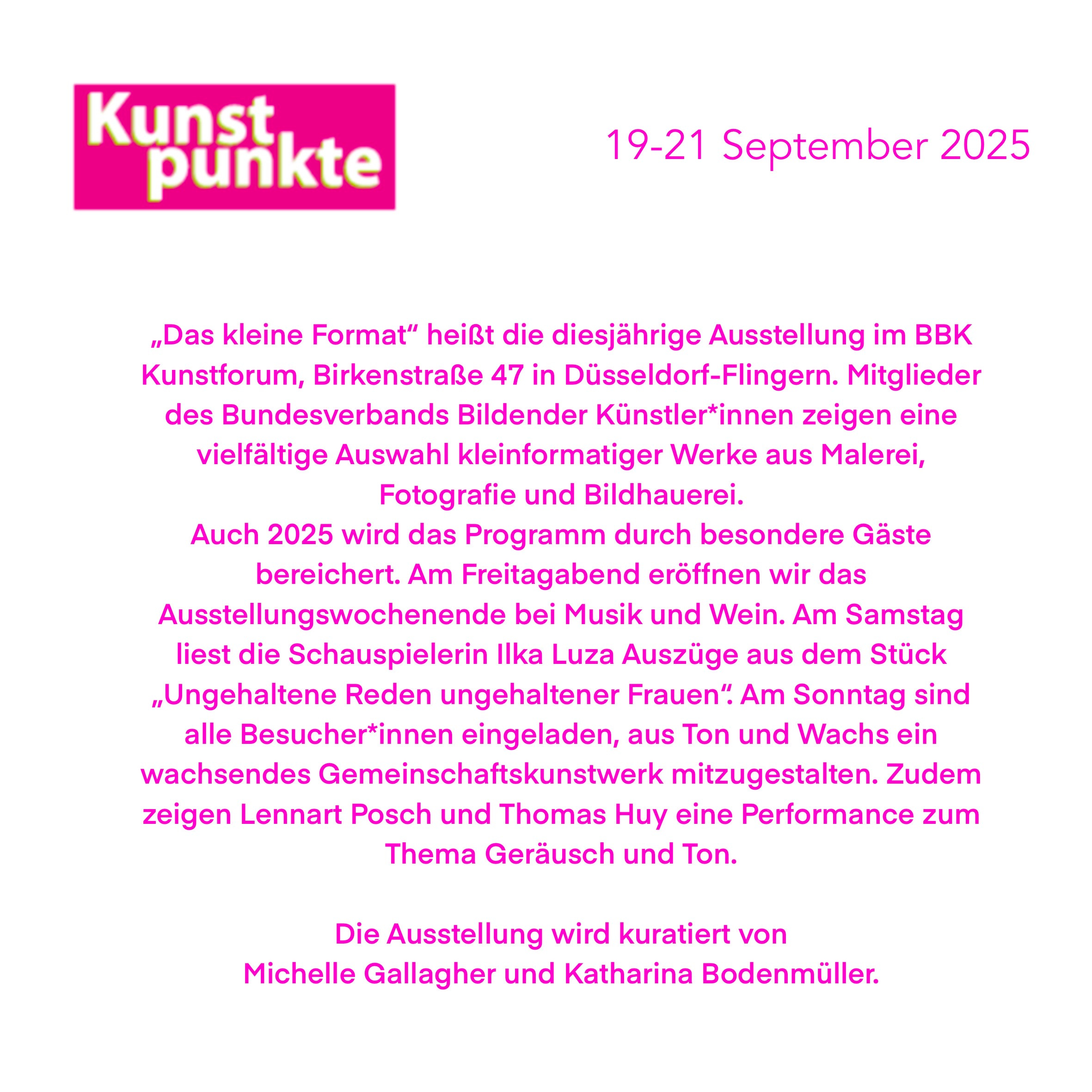 Kunst punkte

19-21 September 2025

„Das kleine Format“ heißt die diesjährige Ausstellung im BBK Kunstforum, Birkenstraße 47 in Düsseldorf-Flingern. Mitglieder des Bundesverbands Bildender Künstler*innen zeigen eine vielfältige Auswahl kleinformatiger Werke aus Malerei, Fotografie und Bildhauerei.
Auch 2025 wird das Programm durch besondere Gäste bereichert. Am Freitagabend eröffnen wir das Ausstellungswochenende bei Musik und Wein. Am Samstag liest die Schauspielerin Ilka Luza Auszüge aus dem Stück „Ungehaltene Reden ungehaltener Frauen“. Am Sonntag sind alle Besucher*innen eingeladen, aus Ton und Wachs ein wachsendes Gemeinschaftskunstwerk mitzugestalten. Zudem zeigen Lennart Posch und Thomas Huy eine Performance zum Thema Geräusch und Ton.

Die Ausstellung wird kuratiert von
Michelle Gallagher und Katharina Bodenmüller.